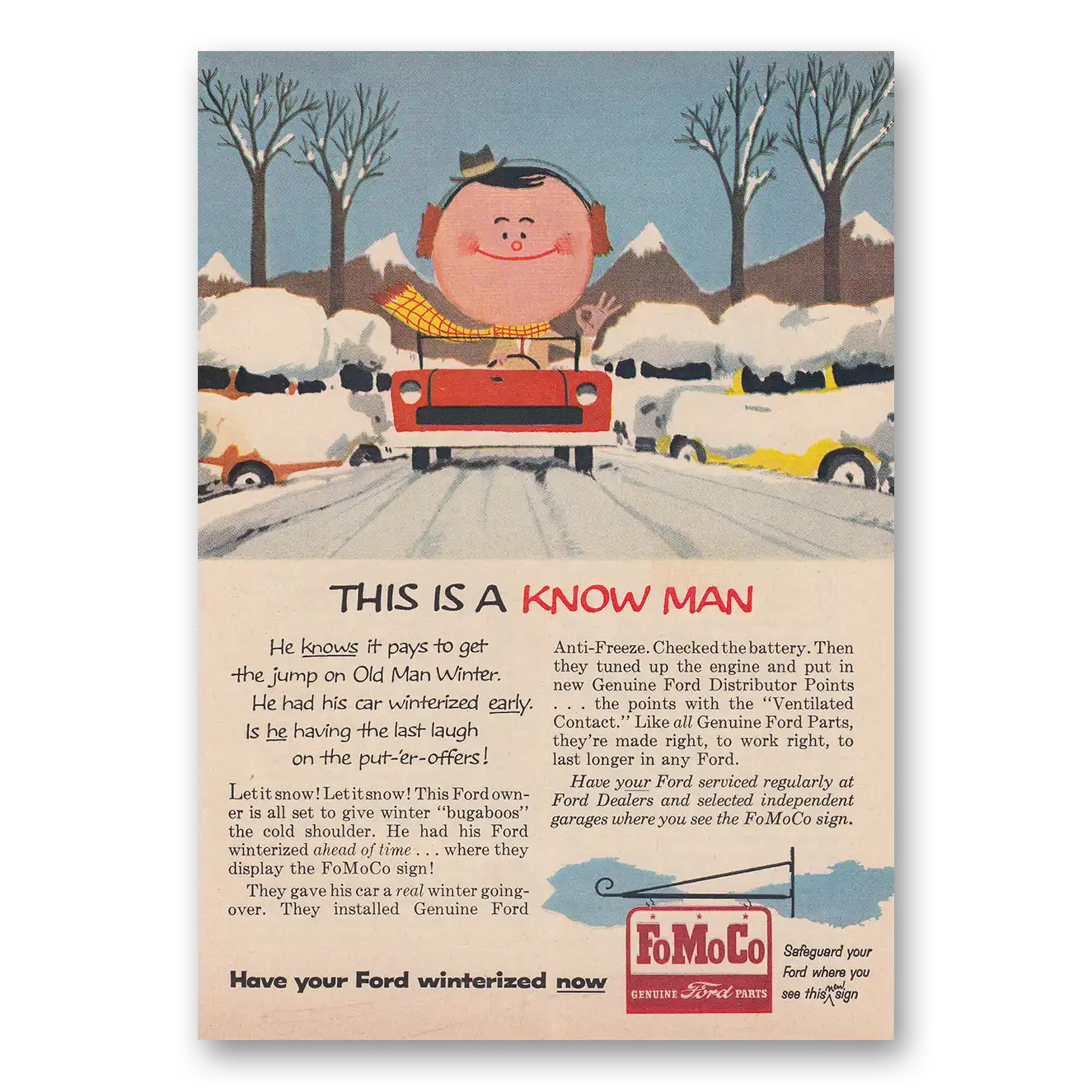 THIS IS A KNOW MAN

He knows it pays to get the jump on Old Man Winter. He had his car winterized early. Is he having the last laugh on the put-'er-offers!

Let it snow! Let it snow! This Ford owner is all set to give winter "bugaboos" the cold shoulder. He had his Ford winterized ahead of time . . . where they display the FoMoCo sign!

They gave his car a real winter going-over. They installed Genuine Ford Anti-Freeze. Checked the battery. Then they tuned up the engine and put in new Genuine Ford Distributor Points . . . the points with the "Ventilated Contact." Like all Genuine Ford Parts, they're made right, to work right, to last longer in any Ford.

Have your Ford serviced regularly at Ford Dealers and selected independent garages where you see the FoMoCo sign.

Have your Ford winterized now

FoMoCo
GENUINE Ford PARTS

Safeguard your Ford where you see this new! sign